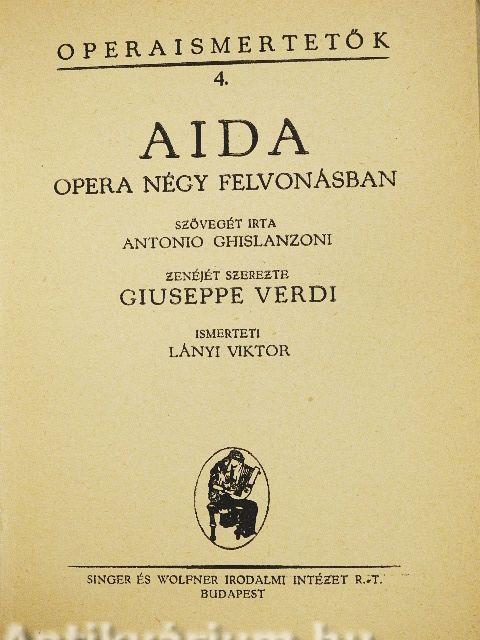 OPERAISMERTETŐK
4.

AIDA
OPERA NÉGY FELVONÁSBAN

SZÖVEGÉT IRTA
ANTONIO GHISLANZONI

ZENÉJÉT SZEREZTE
GIUSEPPE VERDI

ISMERTETI
LÁNYI VIKTOR

SINGER ÉS WOLFNER IRODALMI INTÉZET R.-T.
BUDAPEST

Antikvárium.hu